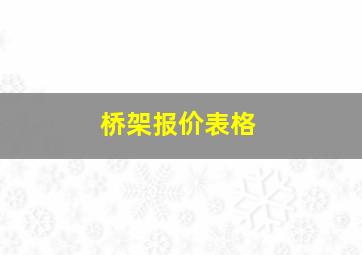 桥架报价表格